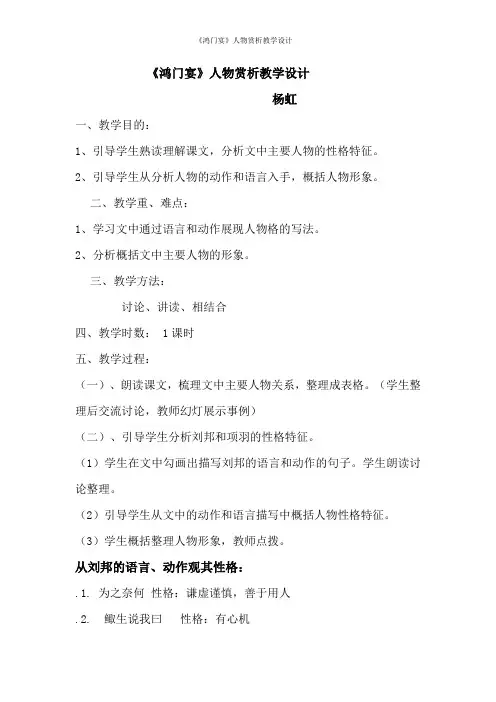 《鸿门宴》人物赏析教学设计

《鸿门宴》人物赏析教学设计

杨虹

一、教学目的：

1、引导学生熟读理解课文，分析文中主要人物的性格特征。

2、引导学生从分析人物的动作和语言入手，概括人物形象。

二、教学重、难点：

1、学习文中通过语言和动作展现人物格的写法。

2、分析概括文中主要人物的形象。

三、教学方法：

讨论、讲读、相结合

四、教学时数： 1课时

五、教学过程：

（一）、朗读课文，梳理文中主要人物关系，整理成表格。（学生整理后交流讨论，教师幻灯展示事例）

（二）、引导学生分析刘邦和项羽的性格特征。

（1）学生在文中勾画出描写刘邦的语言和动作的句子。学生朗读讨论整理。

（2）引导学生从文中的动作和语言描写中概括人物性格特征。

（3）学生概括整理人物形象，教师点拨。

从刘邦的语言、动作观其性格：

.1. 为之奈何 性格：谦虚谨慎，善于用人

.2. 鲰生说我曰 性格：有心机